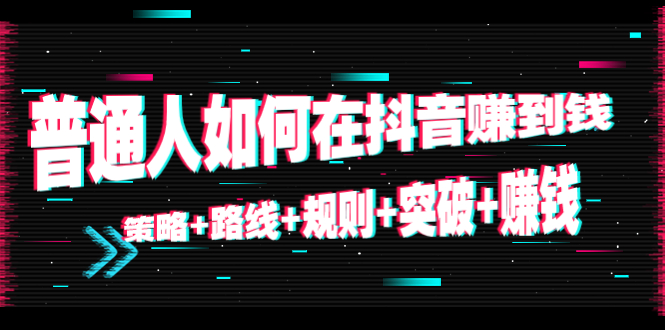 普通人如何在抖音赚到钱

策略+路线+规则+突破+赚钱